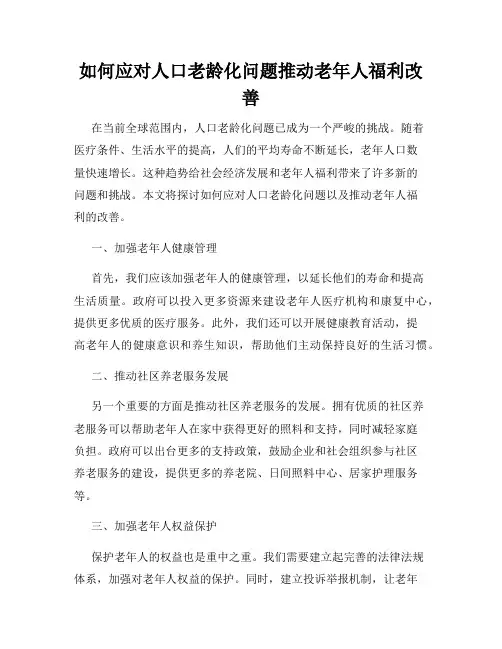 如何应对人口老龄化问题推动老年人福利改善

在当前全球范围内，人口老龄化问题已成为一个严峻的挑战。随着医疗条件、生活水平的提高，人们的平均寿命不断延长，老年人口数量快速增长。这种趋势给社会经济发展和老年人福利带来了许多新的问题和挑战。本文将探讨如何应对人口老龄化问题以及推动老年人福利的改善。

一、加强老年人健康管理

首先，我们应该加强老年人的健康管理，以延长他们的寿命和提高生活质量。政府可以投入更多资源来建设老年人医疗机构和康复中心，提供更多优质的医疗服务。此外，我们还可以开展健康教育活动，提高老年人的健康意识和养生知识，帮助他们主动保持良好的生活习惯。

二、推动社区养老服务发展

另一个重要的方面是推动社区养老服务的发展。拥有优质的社区养老服务可以帮助老年人在家中获得更好的照料和支持，同时减轻家庭负担。政府可以出台更多的支持政策，鼓励企业和社会组织参与社区养老服务的建设，提供更多的养老院、日间照料中心、居家护理服务等。

三、加强老年人权益保护

保护老年人的权益也是重中之重。我们需要建立起完善的法律法规体系，加强对老年人权益的保护。同时，建立投诉举报机制，让老年